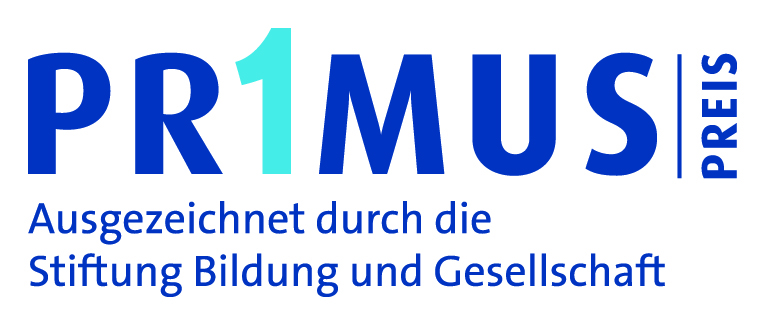 PR1MUS PREIS

Ausgezeichnet durch die Stiftung Bildung und Gesellschaft